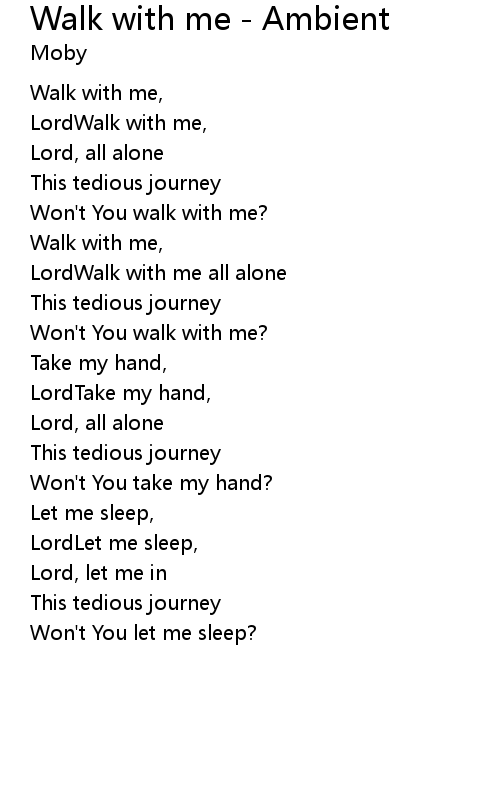 Walk with me - Ambient
Moby

Walk with me,
LordWalk with me,
Lord, all alone
This tedious journey
Won't You walk with me?
Walk with me,
LordWalk with me all alone
This tedious journey
Won't You walk with me?
Take my hand,
LordTake my hand,
Lord, all alone
This tedious journey
Won't You take my hand?
Let me sleep,
LordLet me sleep,
Lord, let me in
This tedious journey
Won't You let me sleep?